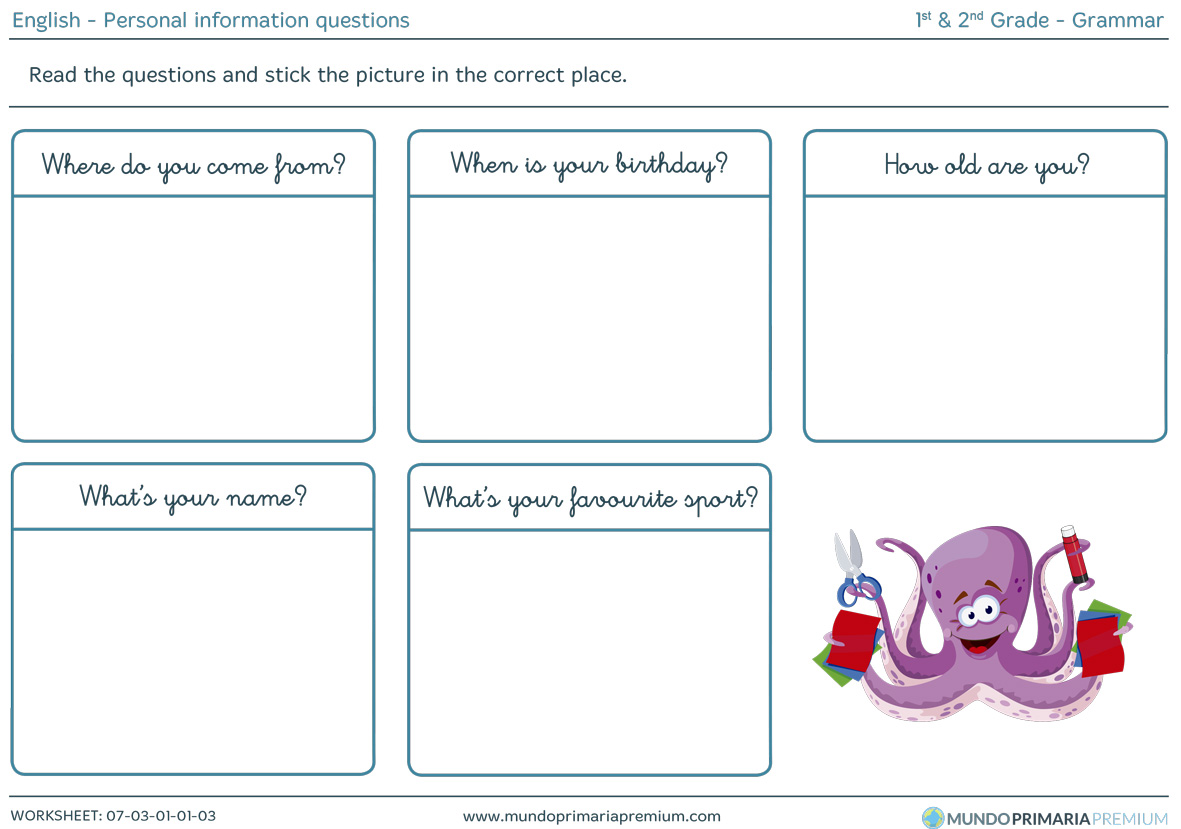 English - Personal information questions

1st & 2nd Grade - Grammar

Read the questions and stick the picture in the correct place.

Where do you come from?

When is your birthday?

How old are you?

What's your name?

What's your favourite sport?

WORKSHEET: 07-03-01-01-03

www.mundoprimariapremium.com

MUNDOPRIMARIAPREMIUM